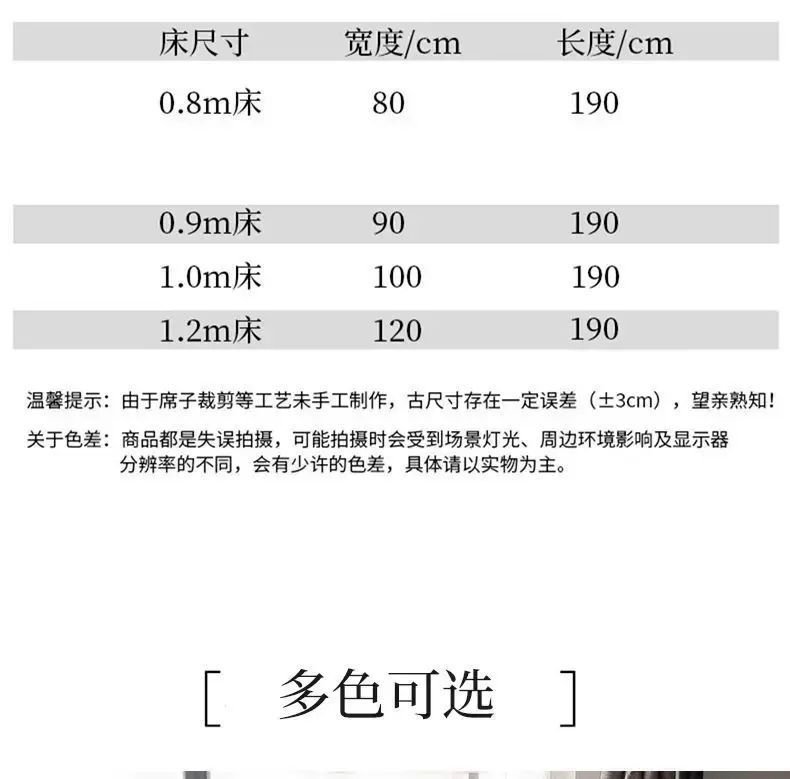 | 床尺寸 | 宽度/cm | 长度/cm |
|---|---|---|
| 0.8m床 | 80 | 190 |
| 0.9m床 | 90 | 190 |
| 1.0m床 | 100 | 190 |
| 1.2m床 | 120 | 190 |

温馨提示：由于席子裁剪等工艺未手工制作，古尺寸存在一定误差（±3cm），望亲熟知！

关于色差：商品都是失误拍摄，可能拍摄时会受到场景灯光、周边环境影响及显示器分辨率的不同，会有少许的色差，具体请以实物为主。

[ 多色可选 ]